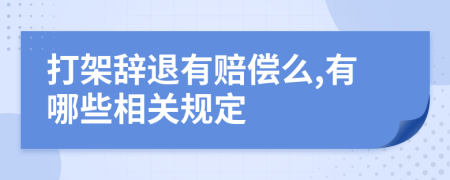 打架辞退有赔偿么,有哪些相关规定